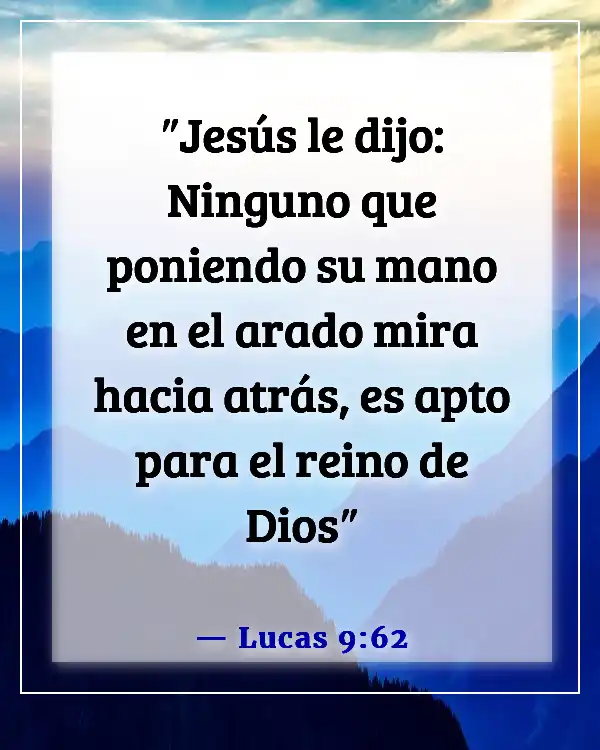 "Jesús le dijo: Ninguno que poniendo su mano en el arado mira hacia atrás, es apto para el reino de Dios"

— Lucas 9:62